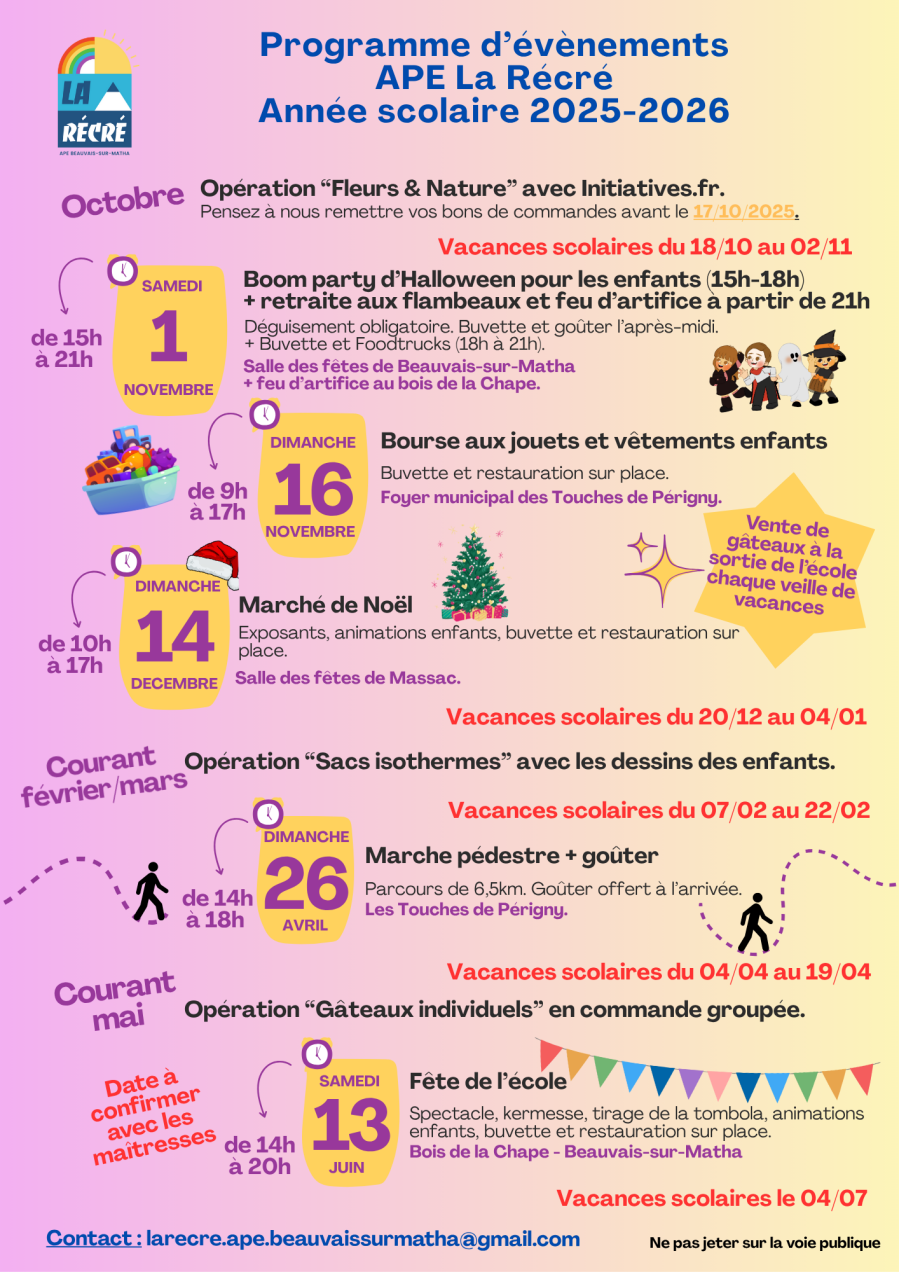 LA RÉCRÉ
APE BEAUVAIS-SUR-MATHA

Programme d'évènements
APE La Récré
Année scolaire 2025-2026

Octobre
Opération "Fleurs & Nature" avec Initiatives.fr.
Pensez à nous remettre vos bons de commandes avant le 17/10/2025.

Vacances scolaires du 18/10 au 02/11

de 15h à 21h
SAMEDI
1
NOVEMBRE
Boom party d'Halloween pour les enfants (15h-18h) + retraite aux flambeaux et feu d'artifice à partir de 21h
Déguisement obligatoire. Buvette et goûter l'après-midi. + Buvette et Foodtrucks (18h à 21h).
Salle des fêtes de Beauvais-sur-Matha + feu d'artifice au bois de la Chape.

de 9h à 17h
DIMANCHE
16
NOVEMBRE
Bourse aux jouets et vêtements enfants
Buvette et restauration sur place.
Foyer municipal des Touches de Périgny.

Vente de gâteaux à la sortie de l'école chaque veille de vacances

de 10h à 17h
DIMANCHE
14
DECEMBRE
Marché de Noël
Exposants, animations enfants, buvette et restauration sur place.
Salle des fêtes de Massac.

Vacances scolaires du 20/12 au 04/01

Courant février/mars
Opération "Sacs isothermes" avec les dessins des enfants.

Vacances scolaires du 07/02 au 22/02

de 14h à 18h
DIMANCHE
26
AVRIL
Marche pédestre + goûter
Parcours de 6,5km. Goûter offert à l'arrivée.
Les Touches de Périgny.

Vacances scolaires du 04/04 au 19/04

Courant mai
Opération "Gâteaux individuels" en commande groupée.

Date à confirmer avec les maîtresses
de 14h à 20h
SAMEDI
13
JUIN
Fête de l'école
Spectacle, kermesse, tirage de la tombola, animations enfants, buvette et restauration sur place.
Bois de la Chape - Beauvais-sur-Matha

Vacances scolaires le 04/07

Contact : larecre.ape.beauvaissurmatha@gmail.com
Ne pas jeter sur la voie publique